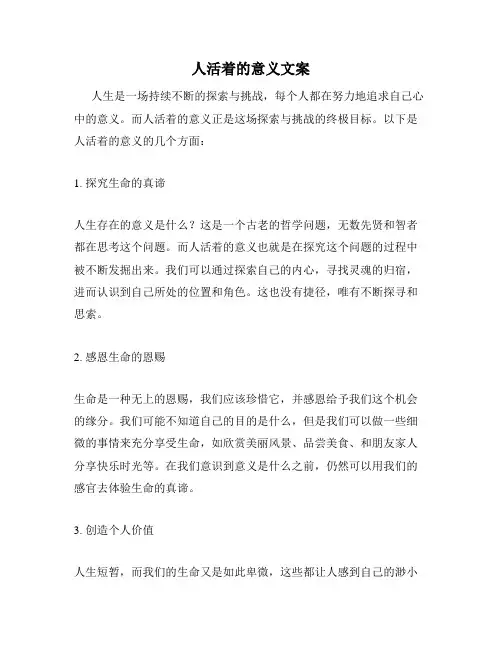 人活着的意义文案

人生是一场持续不断的探索与挑战，每个人都在努力地追求自己心中的意义。而人活着的意义正是这场探索与挑战的终极目标。以下是人活着的意义的几个方面：

1. 探究生命的真谛

人生存在的意义是什么？这是一个古老的哲学问题，无数先贤和智者都在思考这个问题。而人活着的意义也就是在探究这个问题的过程中被不断发掘出来。我们可以通过探索自己的内心，寻找灵魂的归宿，进而认识到自己所处的位置和角色。这也没有捷径，唯有不断探寻和思索。

2. 感恩生命的恩赐

生命是一种无上的恩赐，我们应该珍惜它，并感恩给予我们这个机会的缘分。我们可能不知道自己的目的是什么，但是我们可以做一些细微的事情来充分享受生命，如欣赏美丽风景、品尝美食、和朋友家人分享快乐时光等。在我们意识到意义是什么之前，仍然可以用我们的感官去体验生命的真谛。

3. 创造个人价值

人生短暂，而我们的生命又是如此卑微，这些都让人感到自己的渺小